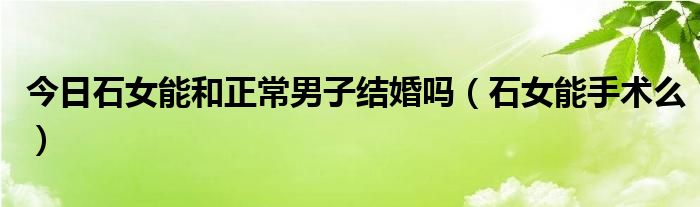 今日石女能和正常男子结婚吗（石女能手术么）